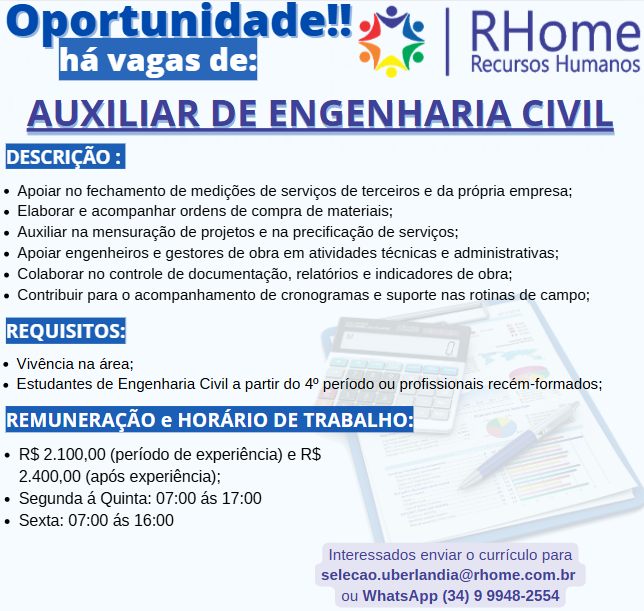 Oportunidade!!
há vagas de:

RHome
Recursos Humanos

AUXILIAR DE ENGENHARIA CIVIL

DESCRIÇÃO :

• Apoiar no fechamento de medições de serviços de terceiros e da própria empresa;
• Elaborar e acompanhar ordens de compra de materiais;
• Auxiliar na mensuração de projetos e na precificação de serviços;
• Apoiar engenheiros e gestores de obra em atividades técnicas e administrativas;
• Colaborar no controle de documentação, relatórios e indicadores de obra;
• Contribuir para o acompanhamento de cronogramas e suporte nas rotinas de campo;

REQUISITOS:

• Vivência na área;
• Estudantes de Engenharia Civil a partir do 4º período ou profissionais recém-formados;

REMUNERAÇÃO e HORÁRIO DE TRABALHO:

• R$ 2.100,00 (período de experiência) e R$ 2.400,00 (após experiência);
• Segunda á Quinta: 07:00 ás 17:00
• Sexta: 07:00 ás 16:00

Interessados enviar o currículo para
selecao.uberlandia@rhome.com.br
ou WhatsApp (34) 9 9948-2554